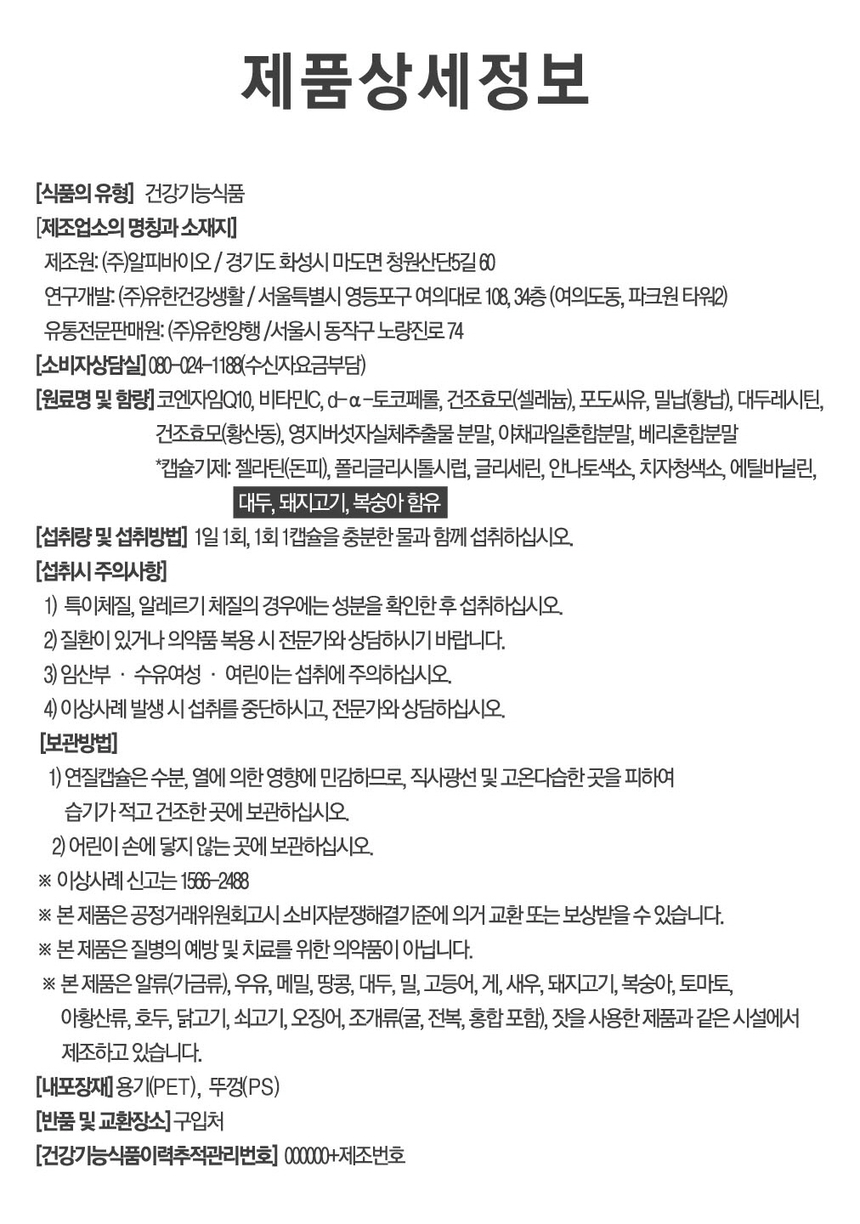 제품상세정보

[식품의 유형] 건강기능식품
[제조업소의 명칭과 소재지]
제조원: (주)알피바이오 / 경기도 화성시 마도면 청원산단5길 60
연구개발: (주)유한건강생활 / 서울특별시 영등포구 여의대로 108, 34층 (여의도동, 파크원 타워2)
유통전문판매원: (주)유한양행 /서울시 동작구 노량진로 74
[소비자상담실] 080-024-1188(수신자요금부담)
[원료명 및 함량] 코엔자임Q10, 비타민C, d-α-토코페롤, 건조효모(셀레늄), 포도씨유, 밀납(황납), 대두레시틴, 건조효모(황산동), 영지버섯자실체추출물 분말, 야채과일혼합분말, 베리혼합분말
*캡슐기제: 젤라틴(돈피), 폴리글리시톨시럽, 글리세린, 안나토색소, 치자청색소, 에틸바닐린,
대두, 돼지고기, 복숭아 함유
[섭취량 및 섭취방법] 1일 1회, 1회 1캡슐을 충분한 물과 함께 섭취하십시오.
[섭취시 주의사항]
1) 특이체질, 알레르기 체질의 경우에는 성분을 확인한 후 섭취하십시오.
2) 질환이 있거나 의약품 복용 시 전문가와 상담하시기 바랍니다.
3) 임산부 · 수유여성 · 어린이는 섭취에 주의하십시오.
4) 이상사례 발생 시 섭취를 중단하시고, 전문가와 상담하십시오.
[보관방법]
1) 연질캡슐은 수분, 열에 의한 영향에 민감하므로, 직사광선 및 고온다습한 곳을 피하여 습기가 적고 건조한 곳에 보관하십시오.
2) 어린이 손에 닿지 않는 곳에 보관하십시오.
※ 이상사례 신고는 1566-2488
※ 본 제품은 공정거래위원회고시 소비자분쟁해결기준에 의거 교환 또는 보상받을 수 있습니다.
※ 본 제품은 질병의 예방 및 치료를 위한 의약품이 아닙니다.
※ 본 제품은 알류(가금류), 우유, 메밀, 땅콩, 대두, 밀, 고등어, 게, 새우, 돼지고기, 복숭아, 토마토, 아황산류, 호두, 닭고기, 쇠고기, 오징어, 조개류(굴, 전복, 홍합 포함), 잣을 사용한 제품과 같은 시설에서 제조하고 있습니다.
[내포장재] 용기(PET), 뚜껑(PS)
[반품 및 교환장소] 구입처
[건강기능식품이력추적관리번호] 000000+제조번호